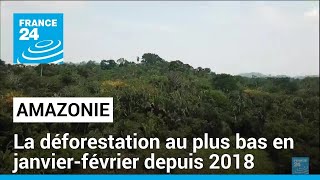 FRANCE 24

AMAZONIE

La déforestation au plus bas en janvier-février depuis 2018

FRANCE 24